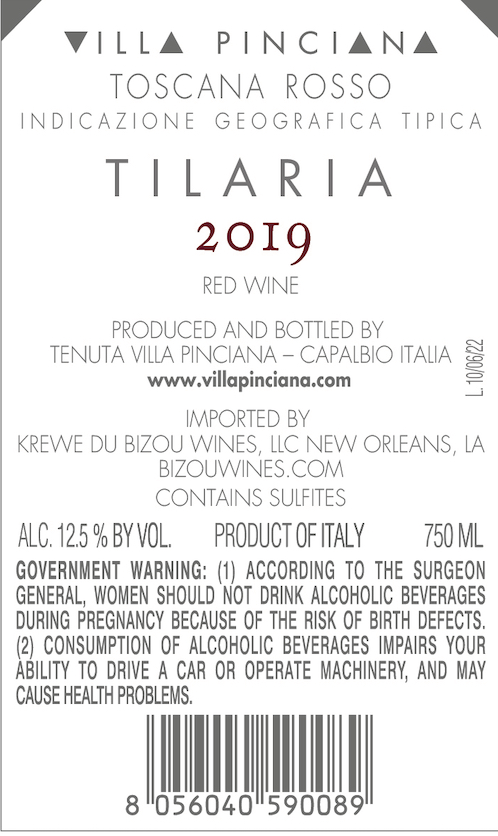 VILLA PINCIANA
TOSCANA ROSSO
INDICAZIONE GEOGRAFICA TIPICA

TILARIA

2019

RED WINE

PRODUCED AND BOTTLED BY
TENUTA VILLA PINCIANA – CAPALBIO ITALIA
www.villapinciana.com

L. 10/06/22

IMPORTED BY
KREWE DU BIZOU WINES, LLC NEW ORLEANS, LA
BIZOUWINES.COM
CONTAINS SULFITES

ALC. 12.5 % BY VOL. PRODUCT OF ITALY 750 ML

GOVERNMENT WARNING: (1) ACCORDING TO THE SURGEON GENERAL, WOMEN SHOULD NOT DRINK ALCOHOLIC BEVERAGES DURING PREGNANCY BECAUSE OF THE RISK OF BIRTH DEFECTS. (2) CONSUMPTION OF ALCOHOLIC BEVERAGES IMPAIRS YOUR ABILITY TO DRIVE A CAR OR OPERATE MACHINERY, AND MAY CAUSE HEALTH PROBLEMS.

8 056040 590089